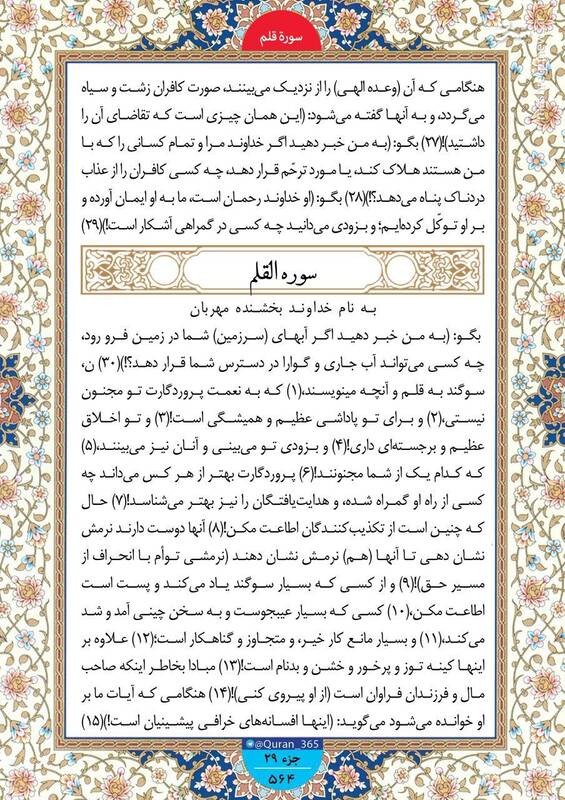 سورة قلم

هنگامی که آن (وعده الهی) را از نزدیک می‌بینند، صورت کافران زشت و سیاه می‌گردد، و به آنها گفته می‌شود: (این همان چیزی است که تقاضای آن را داشتید)!(۲۷) بگو: (به من خبر دهید اگر خداوند مرا و تمام کسانی را که با من هستند هلاک کند، یا مورد ترحّم قرار دهد، چه کسی کافران را از عذاب دردناک پناه می‌دهد؟!)(۲۸) بگو: (او خداوند رحمان است، ما به او ایمان آورده و بر او توکّل کرده‌ایم؛ و بزودی می‌دانید چه کسی در گمراهی آشکار است!)(۲۹)

سوره القلم

به نام خداوند بخشنده مهربان

بگو: (به من خبر دهید اگر آبهای (سرزمین) شما در زمین فرو رود، چه کسی می‌تواند آب جاری و گوارا در دسترس شما قرار دهد؟!)(۳۰) ن، سوگند به قلم و آنچه مینویسند،(۱) که به نعمت پروردگارت تو مجنون نیستی،(۲) و برای تو پاداشی عظیم و همیشگی است!(۳) و تو اخلاق عظیم و برجسته‌ای داری!(۴) و بزودی تو می‌بینی و آنان نیز می‌بینند،(۵) که کدام یک از شما مجنونند!(۶) پروردگارت بهتر از هر کس می‌داند چه کسی از راه او گمراه شده، و هدایت‌یافتگان را نیز بهتر می‌شناسد!(۷) حال که چنین است از تکذیب‌کنندگان اطاعت مکن!(۸) آنها دوست دارند نرمش نشان دهی تا آنها (هم) نرمش نشان دهند (نرمشی توأم با انحراف از مسیر حق)!(۹) و از کسی که بسیار سوگند یاد می‌کند و پست است اطاعت مکن،(۱۰) کسی که بسیار عیبجوست و به سخن چینی آمد و شد می‌کند،(۱۱) و بسیار مانع کار خیر، و متجاوز و گناهکار است؛(۱۲) علاوه بر اینها کینه توز و پرخور و خشن و بدنام است!(۱۳) مبادا بخاطر اینکه صاحب مال و فرزندان فراوان است (از او پیروی کنی)!(۱۴) هنگامی که آیات ما بر او خوانده می‌شود می‌گوید: (اینها افسانه‌های خرافی پیشینیان است!)(۱۵)

@Quran_365
جزء ۲۹
۵۶۴